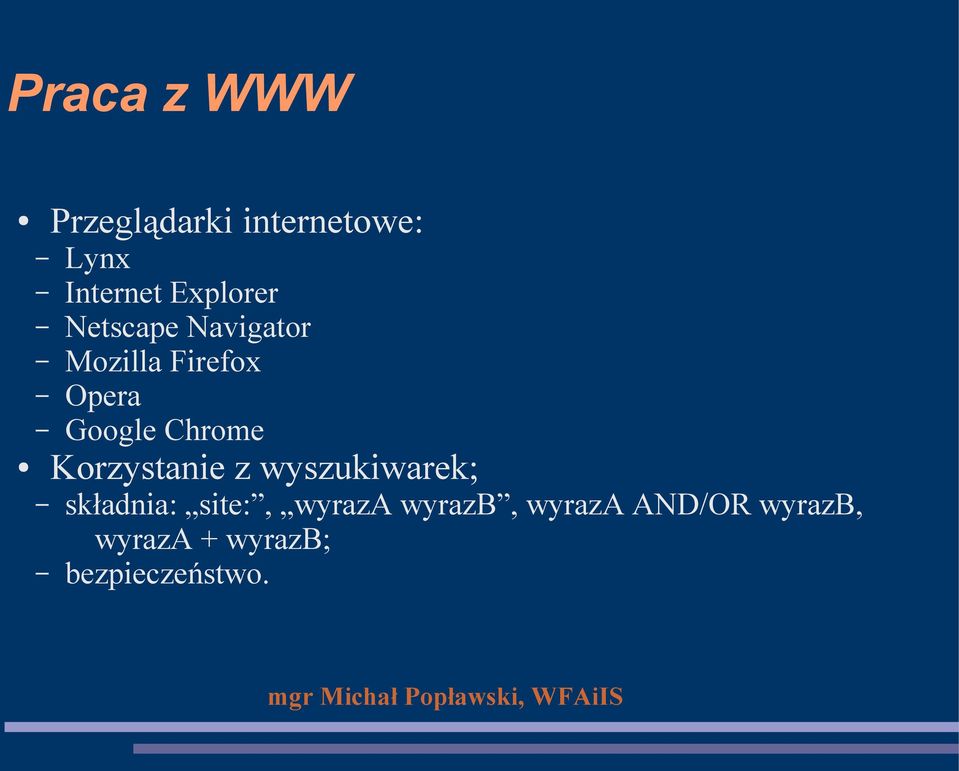 Praca z WWW

• Przeglądarki internetowe:
– Lynx
– Internet Explorer
– Netscape Navigator
– Mozilla Firefox
– Opera
– Google Chrome
• Korzystanie z wyszukiwarek;
– składnia: „site:”, „wyrazA wyrazB”, wyrazA AND/OR wyrazB, wyrazA + wyrazB;
– bezpieczeństwo.

mgr Michał Popławski, WFAiIS